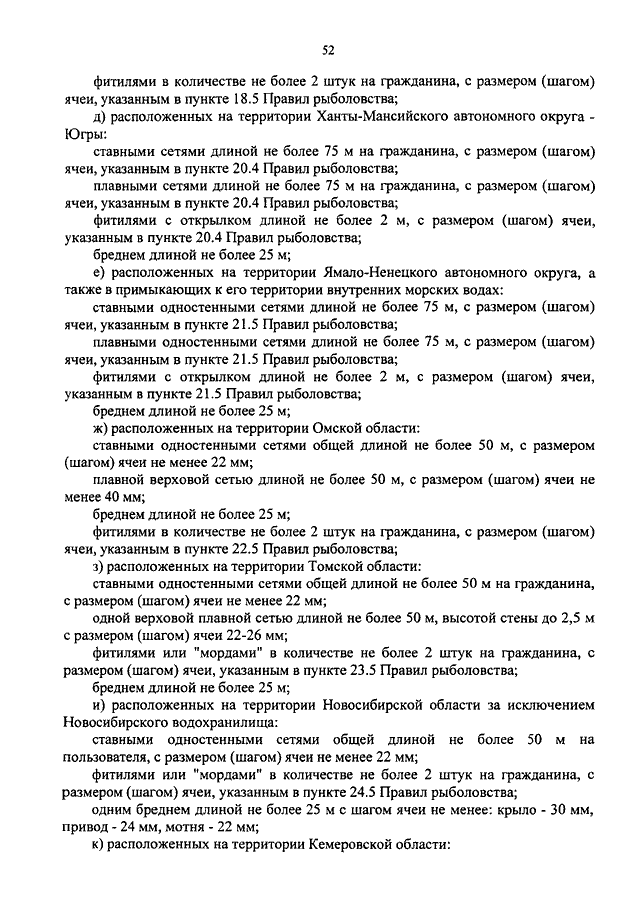 52

фитилями в количестве не более 2 штук на гражданина, с размером (шагом) ячеи, указанным в пункте 18.5 Правил рыболовства;

д) расположенных на территории Ханты-Мансийского автономного округа - Югры:

ставными сетями длиной не более 75 м на гражданина, с размером (шагом) ячеи, указанным в пункте 20.4 Правил рыболовства;

плавными сетями длиной не более 75 м на гражданина, с размером (шагом) ячеи, указанным в пункте 20.4 Правил рыболовства;

фитилями с открылком длиной не более 2 м, с размером (шагом) ячеи, указанным в пункте 20.4 Правил рыболовства;

бреднем длиной не более 25 м;

е) расположенных на территории Ямало-Ненецкого автономного округа, а также в примыкающих к его территории внутренних морских водах:

ставными одностенными сетями длиной не более 75 м, с размером (шагом) ячеи, указанным в пункте 21.5 Правил рыболовства;

плавными одностенными сетями длиной не более 75 м, с размером (шагом) ячеи, указанным в пункте 21.5 Правил рыболовства;

фитилями с открылком длиной не более 2 м, с размером (шагом) ячеи, указанным в пункте 21.5 Правил рыболовства;

бреднем длиной не более 25 м;

ж) расположенных на территории Омской области:

ставными одностенными сетями общей длиной не более 50 м, с размером (шагом) ячеи не менее 22 мм;

плавной верховой сетью длиной не более 50 м, с размером (шагом) ячеи не менее 40 мм;

бреднем длиной не более 25 м;

фитилями в количестве не более 2 штук на гражданина, с размером (шагом) ячеи, указанным в пункте 22.5 Правил рыболовства;

з) расположенных на территории Томской области:

ставными одностенными сетями общей длиной не более 50 м на гражданина, с размером (шагом) ячеи не менее 22 мм;

одной верховой плавной сетью длиной не более 50 м, высотой стены до 2,5 м с размером (шагом) ячеи 22-26 мм;

фитилями или "мордами" в количестве не более 2 штук на гражданина, с размером (шагом) ячеи, указанным в пункте 23.5 Правил рыболовства;

бреднем длиной не более 25 м;

и) расположенных на территории Новосибирской области за исключением Новосибирского водохранилища:

ставными одностенными сетями общей длиной не более 50 м на пользователя, с размером (шагом) ячеи не менее 22 мм;

фитилями или "мордами" в количестве не более 2 штук на гражданина, с размером (шагом) ячеи, указанным в пункте 24.5 Правил рыболовства;

одним бреднем длиной не более 25 м с шагом ячеи не менее: крыло - 30 мм, привод - 24 мм, мотня - 22 мм;

к) расположенных на территории Кемеровской области: